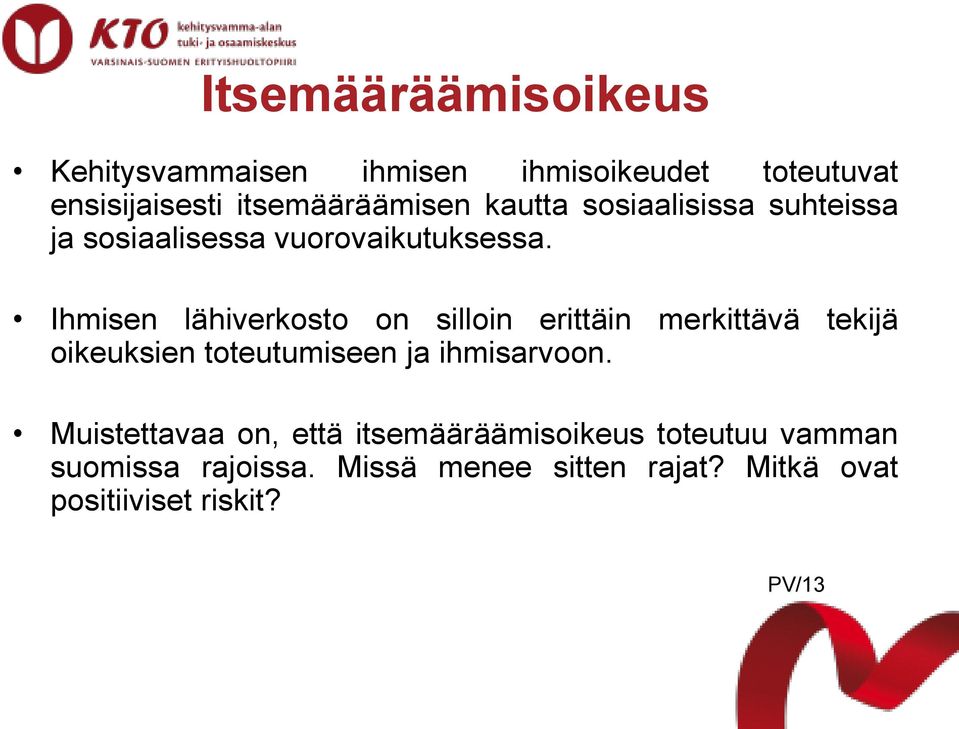 KTO kehitysvamma-alan tuki- ja osaamiskeskus
VARSINAIS-SUOMEN ERITYISHUOLTOPIIRI

Itsemääräämisoikeus

• Kehitysvammaisen ihmisen ihmisoikeudet toteutuvat ensisijaisesti itsemääräämisen kautta sosiaalisissa suhteissa ja sosiaalisessa vuorovaikutuksessa.

• Ihmisen lähiverkosto on silloin erittäin merkittävä tekijä oikeuksien toteutumiseen ja ihmisarvoon.

• Muistettavaa on, että itsemääräämisoikeus toteutuu vamman suomissa rajoissa. Missä menee sitten rajat? Mitkä ovat positiiviset riskit?

PV/13